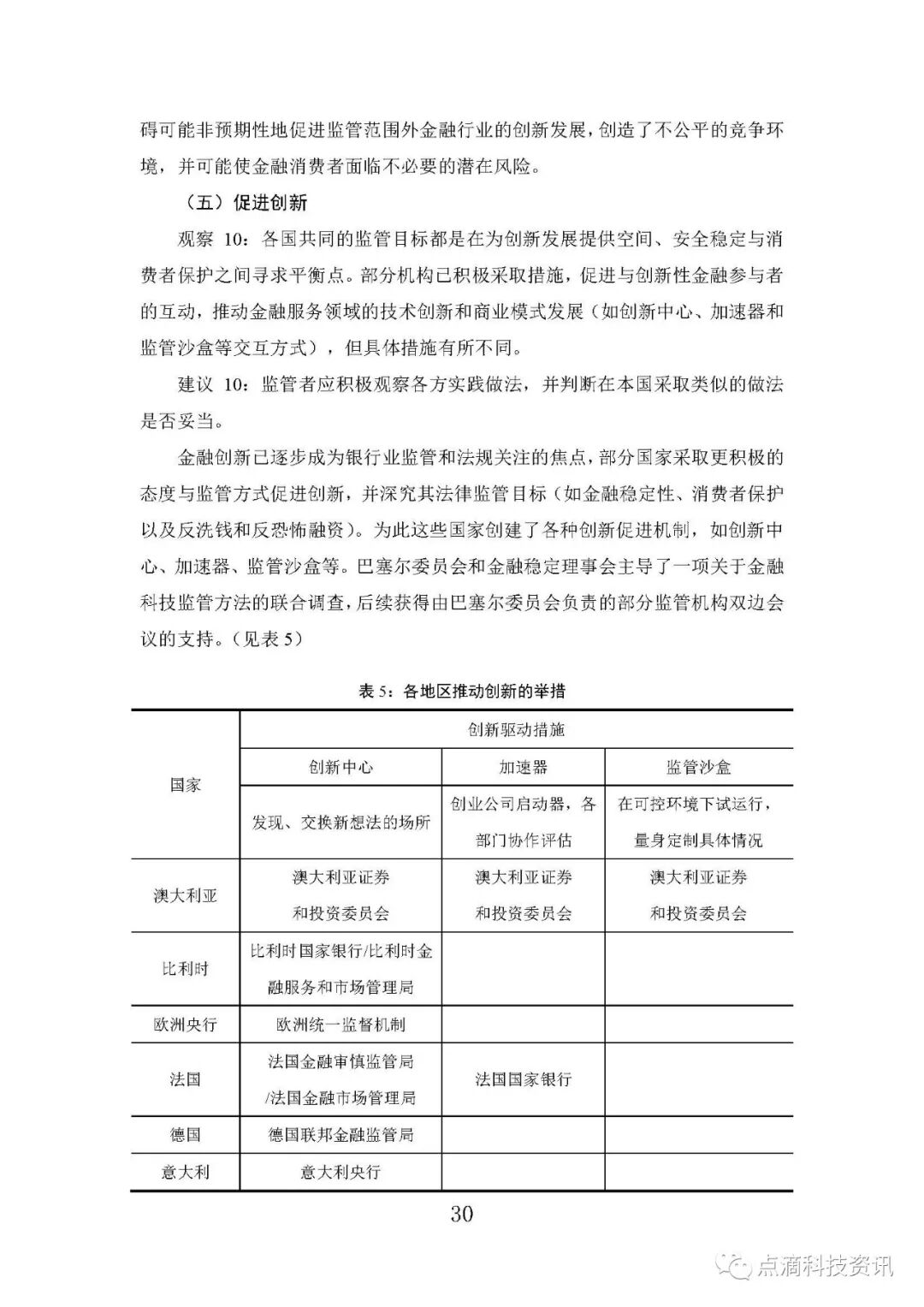 碍可能非预期性地促进监管范围外金融行业的创新发展，创造了不公平的竞争环境，并可能使金融消费者面临不必要的潜在风险。

（五）促进创新

观察 10：各国共同的监管目标都是在为创新发展提供空间、安全稳定与消费者保护之间寻求平衡点。部分机构已积极采取措施，促进与创新性金融参与者的互动，推动金融服务领域的技术创新和商业模式发展（如创新中心、加速器和监管沙盒等交互方式），但具体措施有所不同。

建议 10：监管者应积极观察各方实践做法，并判断在本国采取类似的做法是否妥当。

金融创新已逐步成为银行业监管和法规关注的焦点，部分国家采取更积极的态度与监管方式促进创新，并深究其法律监管目标（如金融稳定性、消费者保护以及反洗钱和反恐怖融资）。为此这些国家创建了各种创新促进机制，如创新中心、加速器、监管沙盒等。巴塞尔委员会和金融稳定理事会主导了一项关于金融科技监管方法的联合调查，后续获得由巴塞尔委员会负责的部分监管机构双边会议的支持。（见表 5）

表 5：各地区推动创新的举措

| 国家 | 创新驱动措施 | | |
|---|---|---|---|
| | 创新中心 | 加速器 | 监管沙盒 |
| | 发现、交换新想法的场所 | 创业公司启动器，各部门协作评估 | 在可控环境下试运行，量身定制具体情况 |
| 澳大利亚 | 澳大利亚证券和投资委员会 | 澳大利亚证券和投资委员会 | 澳大利亚证券和投资委员会 |
| 比利时 | 比利时国家银行/比利时金融服务和市场管理局 | | |
| 欧洲央行 | 欧洲统一监督机制 | | |
| 法国 | 法国金融审慎监管局/法国金融市场管理局 | 法国国家银行 | |
| 德国 | 德国联邦金融监管局 | | |
| 意大利 | 意大利央行 | | |

30

点滴科技资讯